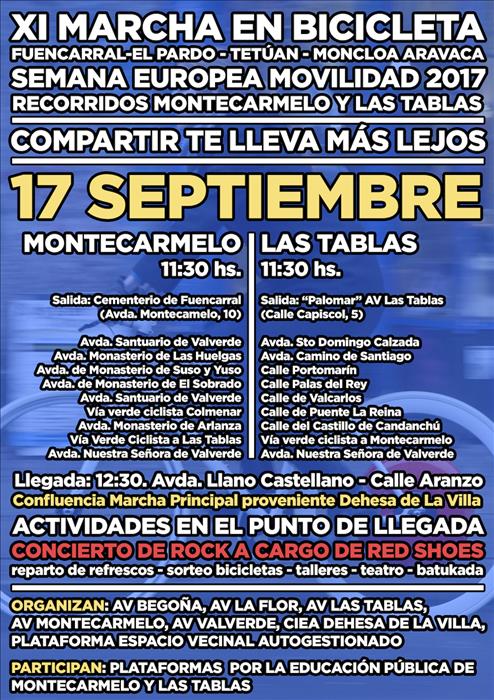 XI MARCHA EN BICICLETA
FUENCARRAL-EL PARDO - TETÚAN - MONCLOA ARAVACA
SEMANA EUROPEA MOVILIDAD 2017
RECORRIDOS MONTECARMELO Y LAS TABLAS

COMPARTIR TE LLEVA MÁS LEJOS

17 SEPTIEMBRE

MONTECARMELO
11:30 hs.

Salida: Cementerio de Fuencarral
(Avda. Montecamelo, 10)

Avda. Santuario de Valverde
Avda. Monasterio de Las Huelgas
Avda. de Monasterio de Suso y Yuso
Avda. de Monasterio de El Sobrado
Avda. Santuario de Valverde
Vía verde ciclista Colmenar
Avda. Monasterio de Arlanza
Vía Verde Ciclista a Las Tablas
Avda. Nuestra Señora de Valverde

LAS TABLAS
11:30 hs.

Salida: "Palomar" AV Las Tablas
(Calle Capiscol, 5)

Avda. Sto Domingo Calzada
Avda. Camino de Santiago
Calle Portomarín
Calle Palas del Rey
Calle de Valcarlos
Calle de Puente La Reina
Calle del Castillo de Candanchú
Vía verde ciclista a Montecarmelo
Avda. Nuestra Señora de Valverde

Llegada: 12:30. Avda. Llano Castellano - Calle Aranzo
Confluencia Marcha Principal proveniente Dehesa de La Villa

ACTIVIDADES EN EL PUNTO DE LLEGADA
CONCIERTO DE ROCK A CARGO DE RED SHOES
reparto de refrescos - sorteo bicicletas - talleres - teatro - batukada

ORGANIZAN: AV BEGOÑA, AV LA FLOR, AV LAS TABLAS, AV MONTECARMELO, AV VALVERDE, CIEA DEHESA DE LA VILLA, PLATAFORMA ESPACIO VECINAL AUTOGESTIONADO

PARTICIPAN: PLATAFORMAS POR LA EDUCACIÓN PÚBLICA DE MONTECARMELO Y LAS TABLAS